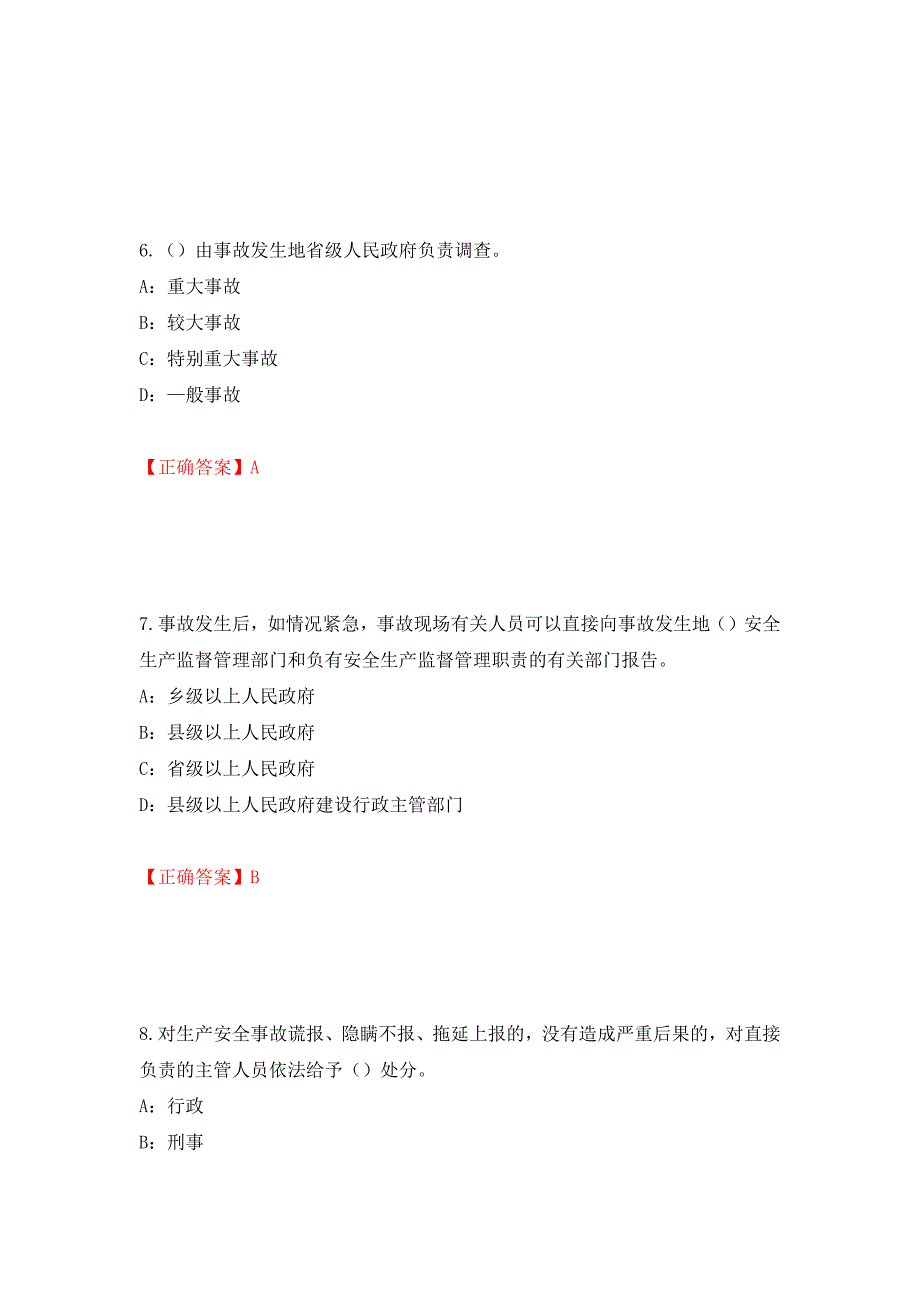 6.（）由事故发生地省级人民政府负责调查。

A：重大事故

B：较大事故

C：特别重大事故

D：一般事故

【正确答案】A

7.事故发生后，如情况紧急，事故现场有关人员可以直接向事故发生地（）安全生产监督管理部门和负有安全生产监督管理职责的有关部门报告。

A：乡级以上人民政府

B：县级以上人民政府

C：省级以上人民政府

D：县级以上人民政府建设行政主管部门

【正确答案】B

8.对生产安全事故谎报、隐瞒不报、拖延上报的，没有造成严重后果的，对直接负责的主管人员依法给予（）处分。

A：行政

B：刑事